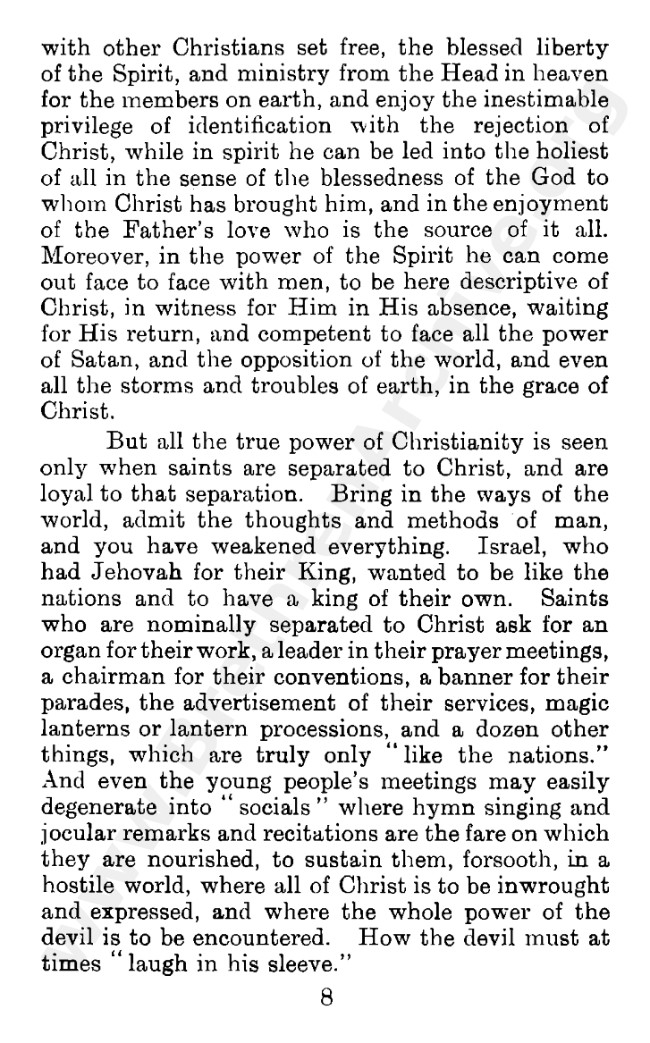 with other Christians set free, the blessed liberty of the Spirit, and ministry from the Head in heaven for the members on earth, and enjoy the inestimable privilege of identification with the rejection of Christ, while in spirit he can be led into the holiest of all in the sense of the blessedness of the God to whom Christ has brought him, and in the enjoyment of the Father's love who is the source of it all. Moreover, in the power of the Spirit he can come out face to face with men, to be here descriptive of Christ, in witness for Him in His absence, waiting for His return, and competent to face all the power of Satan, and the opposition of the world, and even all the storms and troubles of earth, in the grace of Christ.

But all the true power of Christianity is seen only when saints are separated to Christ, and are loyal to that separation. Bring in the ways of the world, admit the thoughts and methods of man, and you have weakened everything. Israel, who had Jehovah for their King, wanted to be like the nations and to have a king of their own. Saints who are nominally separated to Christ ask for an organ for their work, a leader in their prayer meetings, a chairman for their conventions, a banner for their parades, the advertisement of their services, magic lanterns or lantern processions, and a dozen other things, which are truly only "like the nations." And even the young people's meetings may easily degenerate into "socials" where hymn singing and jocular remarks and recitations are the fare on which they are nourished, to sustain them, forsooth, in a hostile world, where all of Christ is to be inwrought and expressed, and where the whole power of the devil is to be encountered. How the devil must at times "laugh in his sleeve."

8